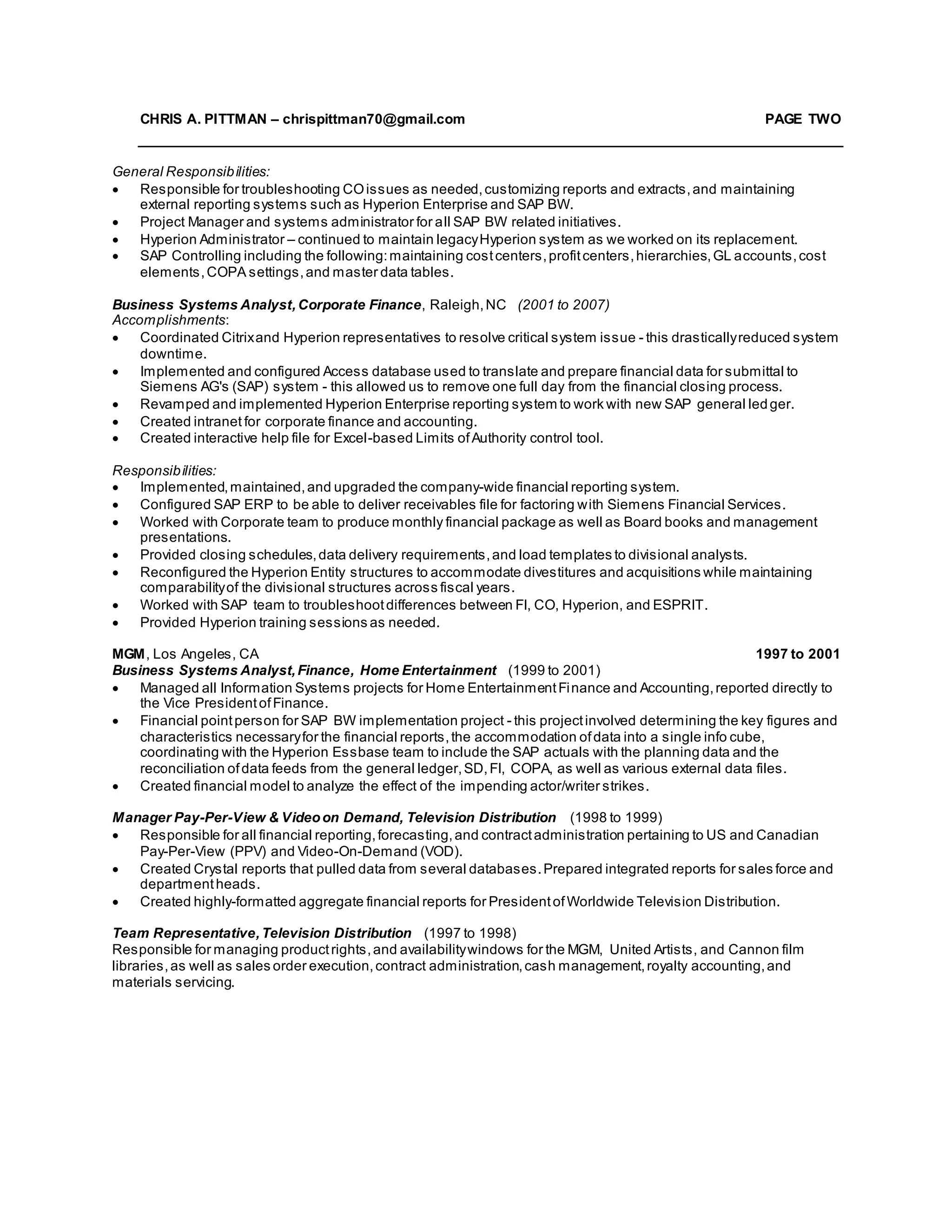 CHRIS A. PITTMAN – chrispittman70@gmail.com PAGE TWO

General Responsibilities:
• Responsible for troubleshooting CO issues as needed, customizing reports and extracts, and maintaining external reporting systems such as Hyperion Enterprise and SAP BW.
• Project Manager and systems administrator for all SAP BW related initiatives.
• Hyperion Administrator – continued to maintain legacy Hyperion system as we worked on its replacement.
• SAP Controlling including the following: maintaining cost centers, profit centers, hierarchies, GL accounts, cost elements, COPA settings, and master data tables.

Business Systems Analyst, Corporate Finance, Raleigh, NC (2001 to 2007)
Accomplishments:
• Coordinated Citrix and Hyperion representatives to resolve critical system issue - this drastically reduced system downtime.
• Implemented and configured Access database used to translate and prepare financial data for submittal to Siemens AG's (SAP) system - this allowed us to remove one full day from the financial closing process.
• Revamped and implemented Hyperion Enterprise reporting system to work with new SAP general ledger.
• Created intranet for corporate finance and accounting.
• Created interactive help file for Excel-based Limits of Authority control tool.

Responsibilities:
• Implemented, maintained, and upgraded the company-wide financial reporting system.
• Configured SAP ERP to be able to deliver receivables file for factoring with Siemens Financial Services.
• Worked with Corporate team to produce monthly financial package as well as Board books and management presentations.
• Provided closing schedules, data delivery requirements, and load templates to divisional analysts.
• Reconfigured the Hyperion Entity structures to accommodate divestitures and acquisitions while maintaining comparability of the divisional structures across fiscal years.
• Worked with SAP team to troubleshoot differences between FI, CO, Hyperion, and ESPRIT.
• Provided Hyperion training sessions as needed.

MGM, Los Angeles, CA 1997 to 2001
Business Systems Analyst, Finance, Home Entertainment (1999 to 2001)
• Managed all Information Systems projects for Home Entertainment Finance and Accounting, reported directly to the Vice President of Finance.
• Financial point person for SAP BW implementation project - this project involved determining the key figures and characteristics necessary for the financial reports, the accommodation of data into a single info cube, coordinating with the Hyperion Essbase team to include the SAP actuals with the planning data and the reconciliation of data feeds from the general ledger, SD, FI, COPA, as well as various external data files.
• Created financial model to analyze the effect of the impending actor/writer strikes.

Manager Pay-Per-View & Video on Demand, Television Distribution (1998 to 1999)
• Responsible for all financial reporting, forecasting, and contract administration pertaining to US and Canadian Pay-Per-View (PPV) and Video-On-Demand (VOD).
• Created Crystal reports that pulled data from several databases. Prepared integrated reports for sales force and department heads.
• Created highly-formatted aggregate financial reports for President of Worldwide Television Distribution.

Team Representative, Television Distribution (1997 to 1998)
Responsible for managing product rights, and availability windows for the MGM, United Artists, and Cannon film libraries, as well as sales order execution, contract administration, cash management, royalty accounting, and materials servicing.